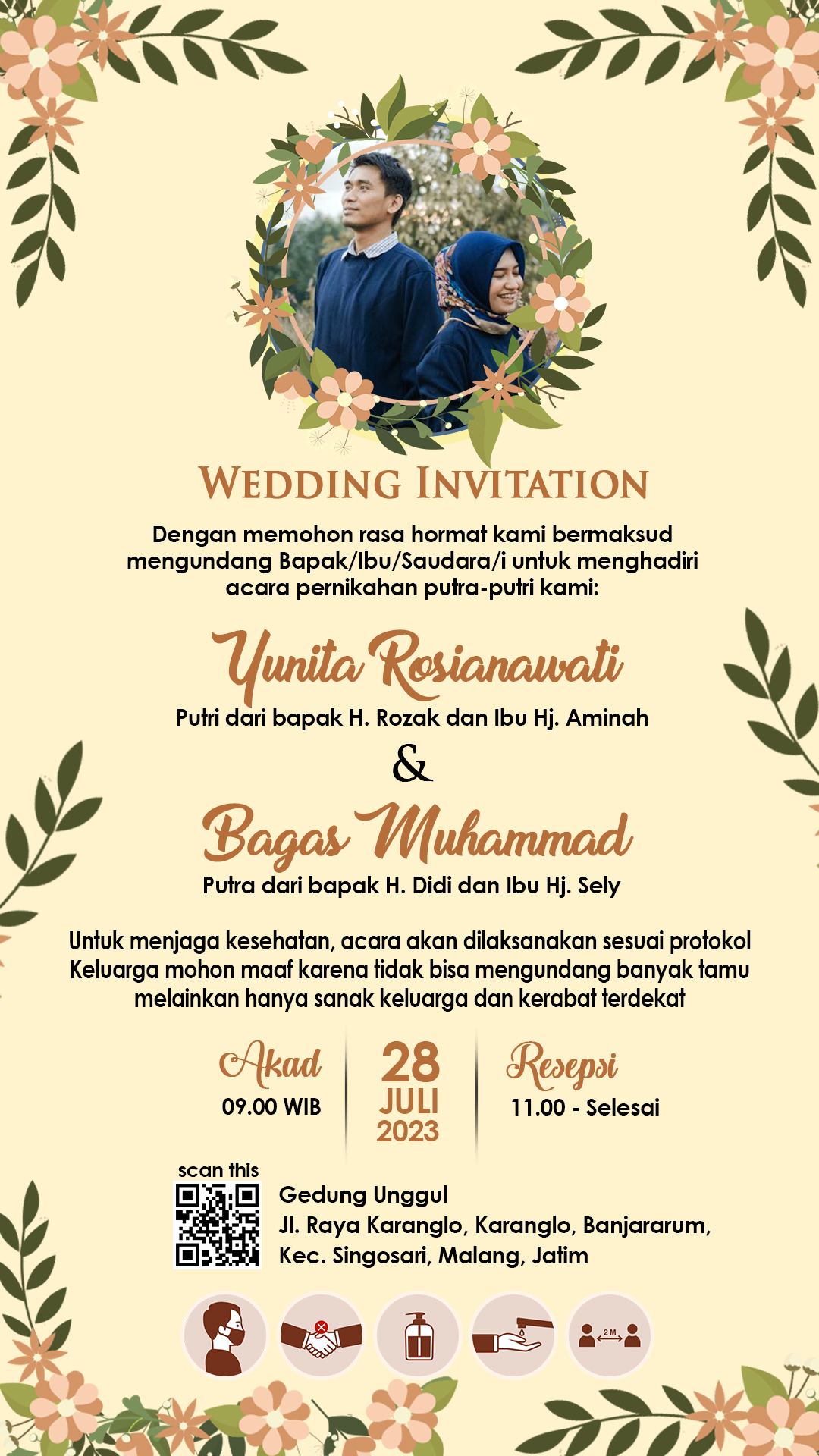 WEDDING INVITATION

Dengan memohon rasa hormat kami bermaksud mengundang Bapak/Ibu/Saudara/i untuk menghadiri acara pernikahan putra-putri kami:

Yunita Rosianawati

Putri dari bapak H. Rozak dan Ibu Hj. Aminah

&

Bagas Muhammad

Putra dari bapak H. Didi dan Ibu Hj. Sely

Untuk menjaga kesehatan, acara akan dilaksanakan sesuai protokol Keluarga mohon maaf karena tidak bisa mengundang banyak tamu melainkan hanya sanak keluarga dan kerabat terdekat

Akad
09.00 WIB

28
JULI
2023

Resepsi
11.00 - Selesai

scan this

Gedung Unggul
Jl. Raya Karanglo, Karanglo, Banjararum, Kec. Singosari, Malang, Jatim

2 M